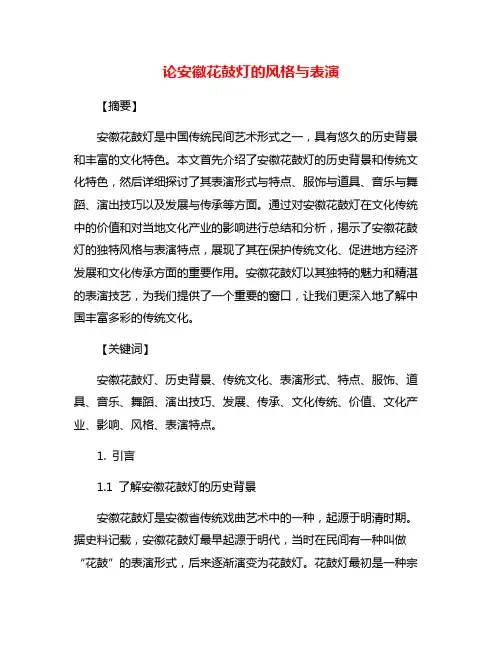 论安徽花鼓灯的风格与表演

【摘要】

安徽花鼓灯是中国传统民间艺术形式之一，具有悠久的历史背景和丰富的文化特色。本文首先介绍了安徽花鼓灯的历史背景和传统文化特色，然后详细探讨了其表演形式与特点、服饰与道具、音乐与舞蹈、演出技巧以及发展与传承等方面。通过对安徽花鼓灯在文化传统中的价值和对当地文化产业的影响进行总结和分析，揭示了安徽花鼓灯的独特风格与表演特点，展现了其在保护传统文化、促进地方经济发展和文化传承方面的重要作用。安徽花鼓灯以其独特的魅力和精湛的表演技艺，为我们提供了一个重要的窗口，让我们更深入地了解中国丰富多彩的传统文化。

【关键词】

安徽花鼓灯、历史背景、传统文化、表演形式、特点、服饰、道具、音乐、舞蹈、演出技巧、发展、传承、文化传统、价值、文化产业、影响、风格、表演特点。

1. 引言

1.1 了解安徽花鼓灯的历史背景

安徽花鼓灯是安徽省传统戏曲艺术中的一种，起源于明清时期。据史料记载，安徽花鼓灯最早起源于明代，当时在民间有一种叫做“花鼓”的表演形式，后来逐渐演变为花鼓灯。花鼓灯最初是一种宗